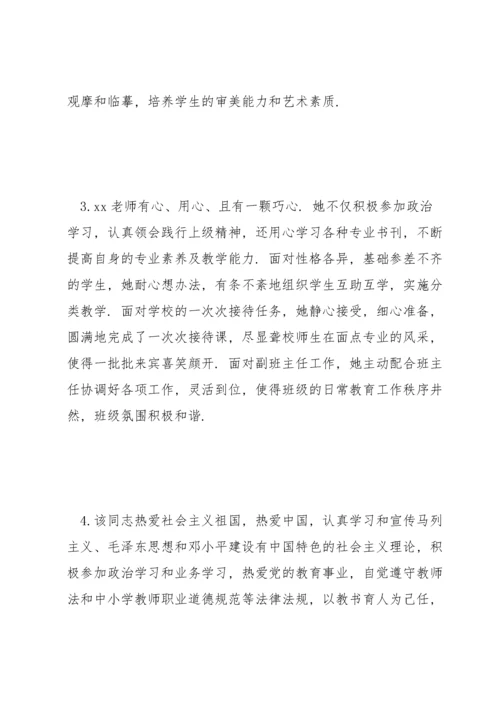 观摩和临摹，培养学生的审美能力和艺术素质.

3. xx 老师有心、用心、且有一颗巧心. 她不仅积极参加政治学习，认真领会践行上级精神，还用心学习各种专业书刊，不断提高自身的专业素养及教学能力. 面对性格各异，基础参差不齐的学生，她耐心想办法，有条不紊地组织学生互助互学，实施分类教学. 面对学校的一次次接待任务，她静心接受，细心准备，圆满地完成了一次次接待课，尽显聋校师生在面点专业的风采，使得一批批来宾喜笑颜开. 面对副班主任工作，她主动配合班主任协调好各项工作，灵活到位，使得班级的日常教育工作秩序井然，班级氛围积极和谐.

4. 该同志热爱社会主义祖国，热爱中国，认真学习和宣传马列主义、毛泽东思想和邓小平建设有中国特色的社会主义理论，积极参加政治学习和业务学习，热爱党的教育事业，自觉遵守教师法和中小学教师职业道德规范等法律法规，以教书育人为己任，